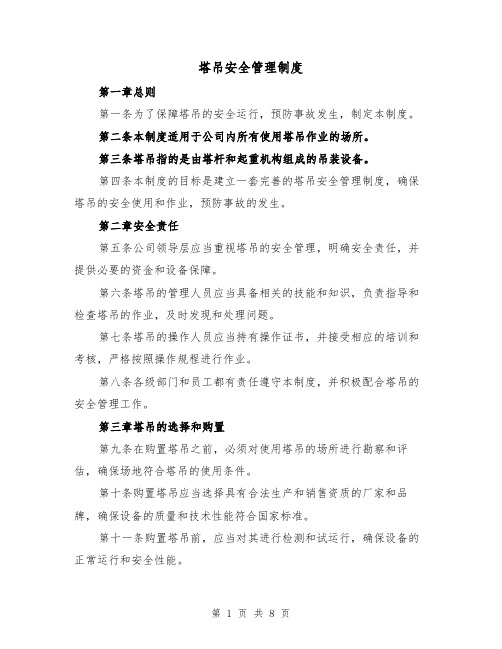 塔吊安全管理制度

第一章总则

第一条为了保障塔吊的安全运行，预防事故发生，制定本制度。

第二条本制度适用于公司内所有使用塔吊作业的场所。

第三条塔吊指的是由塔杆和起重机构组成的吊装设备。

第四条本制度的目标是建立一套完善的塔吊安全管理制度，确保塔吊的安全使用和作业，预防事故的发生。

第二章安全责任

第五条公司领导层应当重视塔吊的安全管理，明确安全责任，并提供必要的资金和设备保障。

第六条塔吊的管理人员应当具备相关的技能和知识，负责指导和检查塔吊的作业，及时发现和处理问题。

第七条塔吊的操作人员应当持有操作证书，并接受相应的培训和考核，严格按照操作规程进行作业。

第八条各级部门和员工都有责任遵守本制度，并积极配合塔吊的安全管理工作。

第三章塔吊的选择和购置

第九条在购置塔吊之前，必须对使用塔吊的场所进行勘察和评估，确保场地符合塔吊的使用条件。

第十条购置塔吊应当选择具有合法生产和销售资质的厂家和品牌，确保设备的质量和技术性能符合国家标准。

第十一条购置塔吊前，应当对其进行检测和试运行，确保设备的正常运行和安全性能。

第 1 页 共 8 页